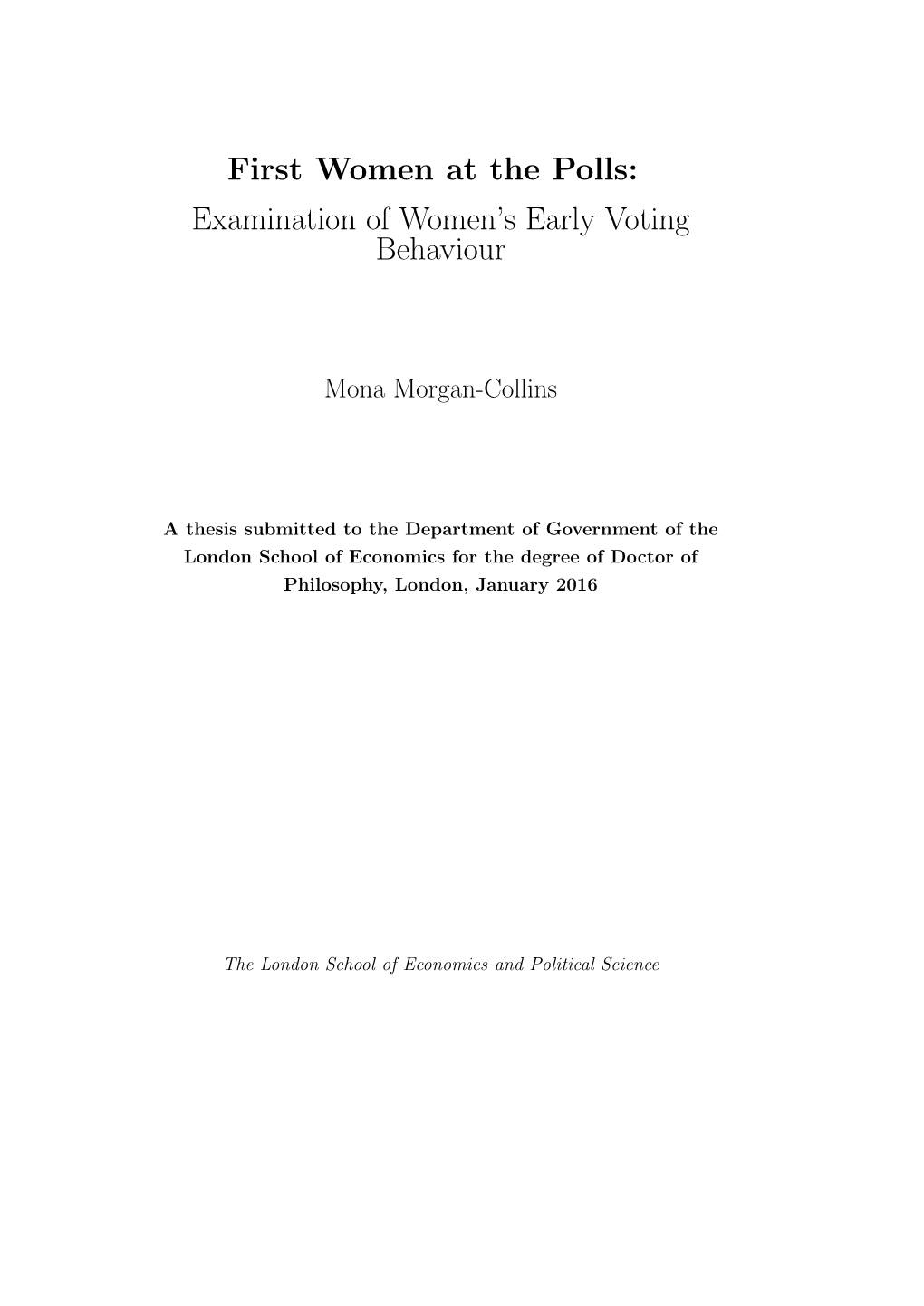 First Women at the Polls:
Examination of Women's Early Voting Behaviour

Mona Morgan-Collins

A thesis submitted to the Department of Government of the London School of Economics for the degree of Doctor of Philosophy, London, January 2016

The London School of Economics and Political Science